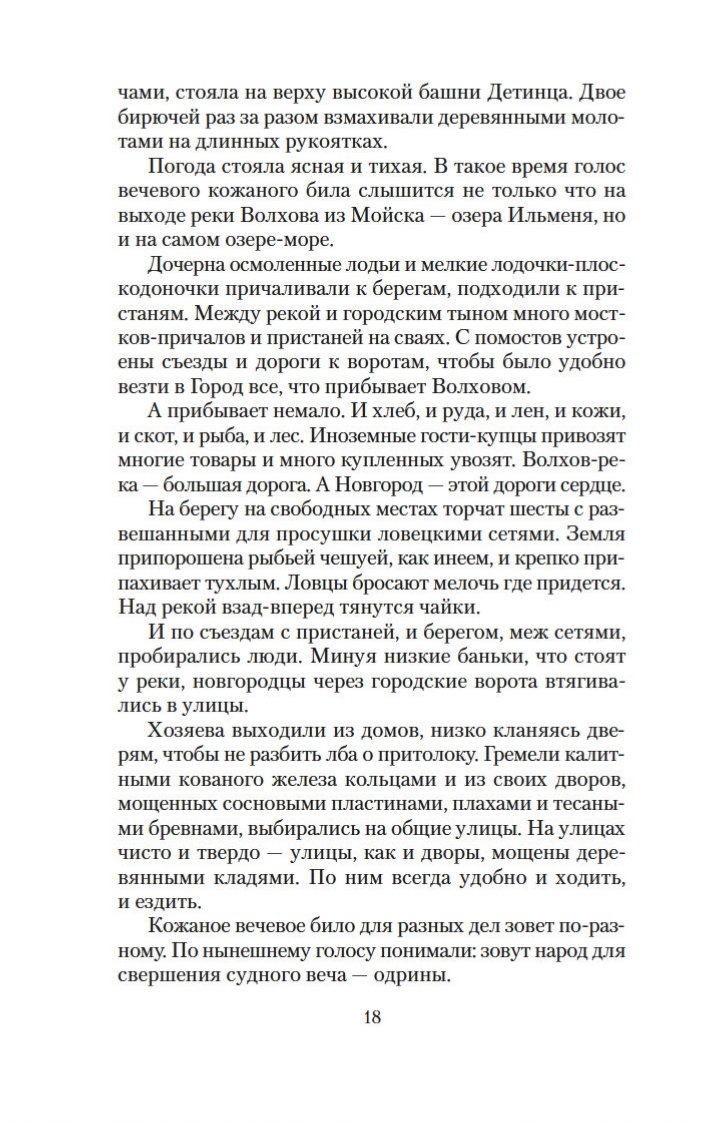 чами, стояла на верху высокой башни Детинца. Двое бирючей раз за разом взмахивали деревянными молотами на длинных рукоятках.

Погода стояла ясная и тихая. В такое время голос вечевого кожаного била слышится не только что на выходе реки Волхова из Мойска — озера Ильменя, но и на самом озере-море.

Дочерна осмоленные лодьи и мелкие лодочки-плоскодоночки причаливали к берегам, подходили к пристаням. Между рекой и городским тыном много мостков-причалов и пристаней на сваях. С помостов устроены съезды и дороги к воротам, чтобы было удобно везти в Город все, что прибывает Волховом.

А прибывает немало. И хлеб, и руда, и лен, и кожи, и скот, и рыба, и лес. Иноземные гости-купцы привозят многие товары и много купленных увозят. Волхов-река — большая дорога. А Новгород — этой дороги сердце.

На берегу на свободных местах торчат шесты с развешанными для просушки ловецкими сетями. Земля припорошена рыбьей чешуей, как инеем, и крепко припахивает тухлым. Ловцы бросают мелочь где придется. Над рекой взад-вперед тянутся чайки.

И по съездам с пристаней, и берегом, меж сетями, пробирались люди. Минуя низкие баньки, что стоят у реки, новгородцы через городские ворота втягивались в улицы.

Хозяева выходили из домов, низко кланяясь дверям, чтобы не разбить лба о притолоку. Гремели калитными кованого железа кольцами и из своих дворов, мощенных сосновыми пластинами, плахами и тесаными бревнами, выбирались на общие улицы. На улицах чисто и твердо — улицы, как и дворы, мощены деревянными кладями. По ним всегда удобно и ходить, и ездить.

Кожаное вечевое било для разных дел зовет по-разному. По нынешнему голосу понимали: зовут народ для свершения судного веча — одрины.

18